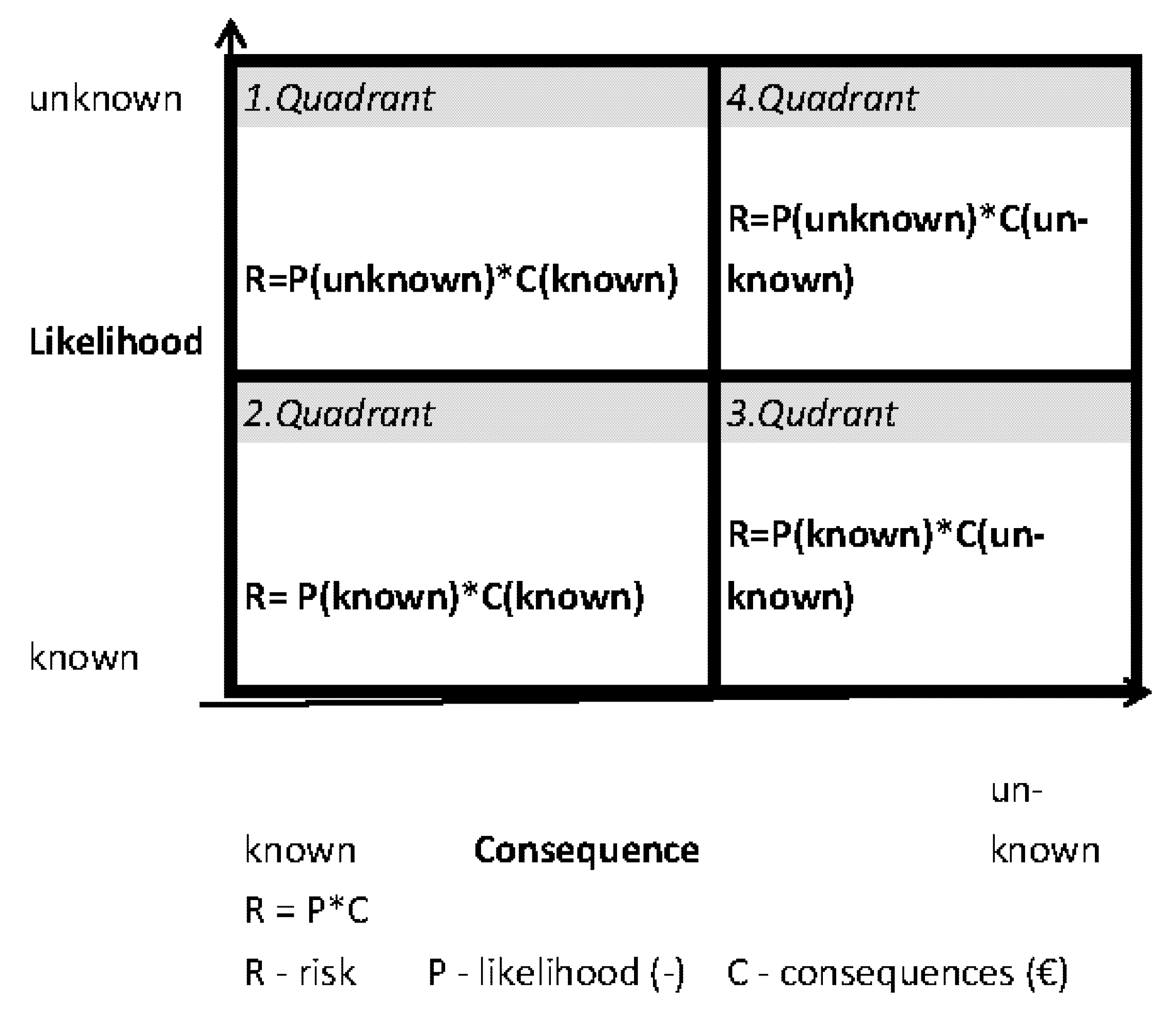 unknown

Likelihood

known

1.Quadrant

R=P(unknown)*C(known)

4.Quadrant

R=P(unknown)*C(unknown)

2.Quadrant

R= P(known)*C(known)

3.Qudrant

R=P(known)*C(unknown)

known Consequence unknown

R = P*C

R - risk P - likelihood (-) C - consequences (€)